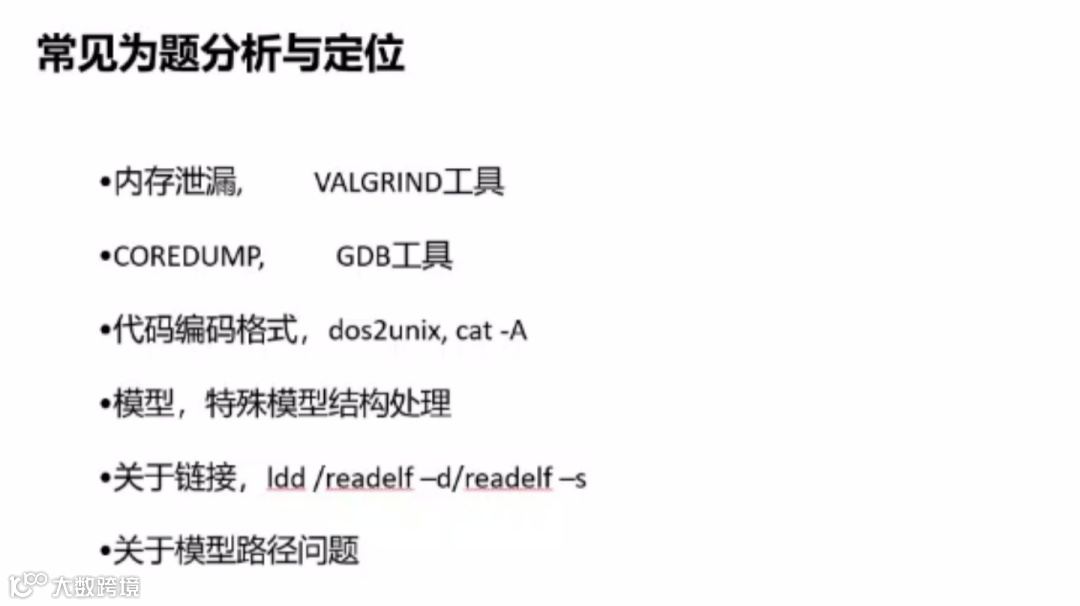 常见为题分析与定位

• 内存泄漏, VALGRIND工具

• COREDUMP, GDB工具

• 代码编码格式，dos2unix, cat -A

• 模型，特殊模型结构处理

• 关于链接，ldd /readelf –d/readelf –s

• 关于模型路径问题

大数跨境